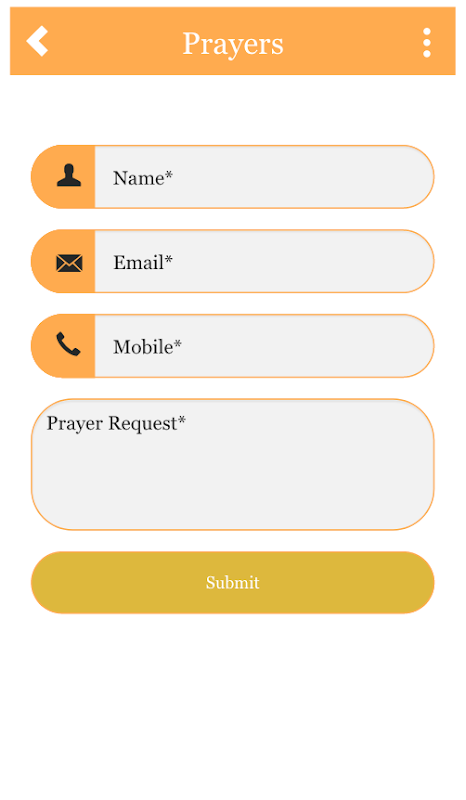 Prayers

Name*

Email*

Mobile*

Prayer Request*

Submit